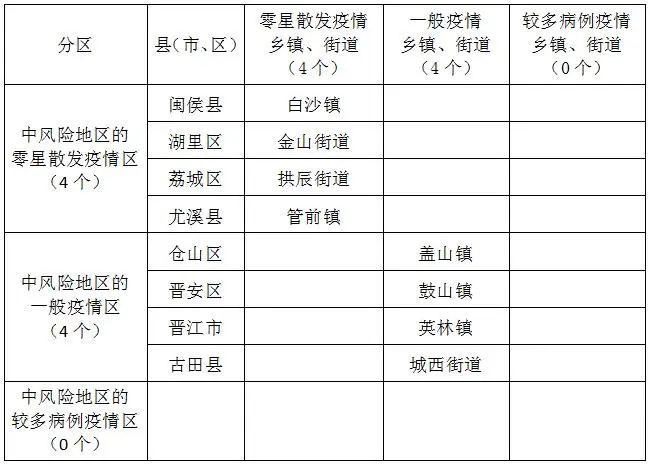 | 分区 | 县（市、区） | 零星散发疫情乡镇、街道（4个） | 一般疫情乡镇、街道（4个） | 较多病例疫情乡镇、街道（0个） |
|---|---|---|---|---|
| 中风险地区的零星散发疫情区（4个） | 闽侯县 | 白沙镇 | | |
| | 湖里区 | 金山街道 | | |
| | 荔城区 | 拱辰街道 | | |
| | 尤溪县 | 管前镇 | | |
| 中风险地区的一般疫情区（4个） | 仓山区 | | 盖山镇 | |
| | 晋安区 | | 鼓山镇 | |
| | 晋江市 | | 英林镇 | |
| | 古田县 | | 城西街道 | |
| 中风险地区的较多病例疫情区（0个） | | | | |